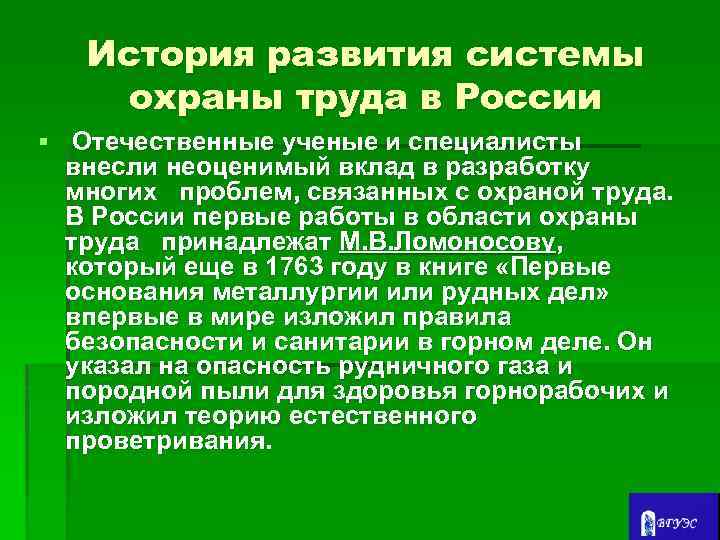 История развития системы охраны труда в России

▪ Отечественные ученые и специалисты внесли неоценимый вклад в разработку многих проблем, связанных с охраной труда. В России первые работы в области охраны труда принадлежат М.В.Ломоносову, который еще в 1763 году в книге «Первые основания металлургии или рудных дел» впервые в мире изложил правила безопасности и санитарии в горном деле. Он указал на опасность рудничного газа и породной пыли для здоровья горнорабочих и изложил теорию естественного проветривания.

ВГУЭС